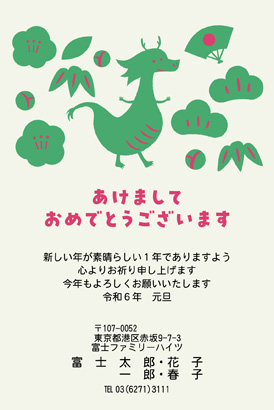 あけまして
おめでとうございます

新しい年が素晴らしい１年でありますよう
心よりお祈り申し上げます
今年もよろしくお願いいたします
令和６年　元旦

〒107-0052
東京都港区赤坂9-7-3
富士ファミリーハイツ
富　士　太　郎・花　子
　　　　一　郎・春　子
TEL 03(6271)3111